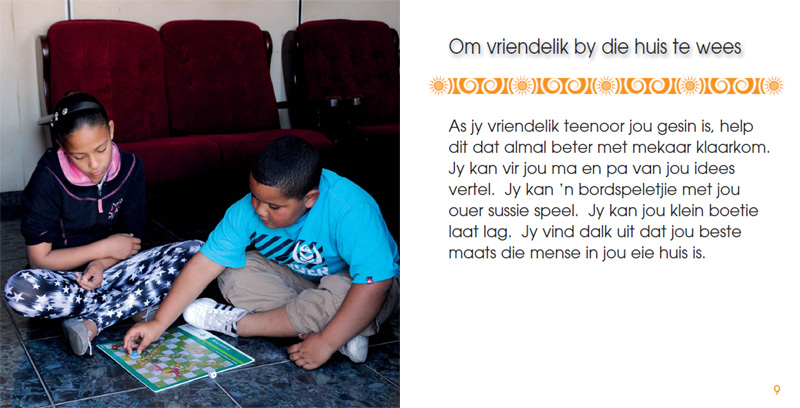 Om vriendelik by die huis te wees

As jy vriendelik teenoor jou gesin is, help dit dat almal beter met mekaar klaarkom. Jy kan vir jou ma en pa van jou idees vertel. Jy kan 'n bordspeletjie met jou ouer sussie speel. Jy kan jou klein boetie laat lag. Jy vind dalk uit dat jou beste maats die mense in jou eie huis is.

9